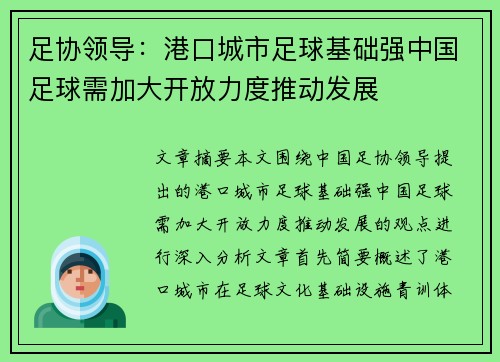 足协领导：港口城市足球基础强中国足球需加大开放力度推动发展

文章摘要本文围绕中国足协领导提出的港口城市足球基础强中国足球需加大开放力度推动发展的观点进行深入分析文章首先简要概述了港口城市在足球文化基础设施青训体